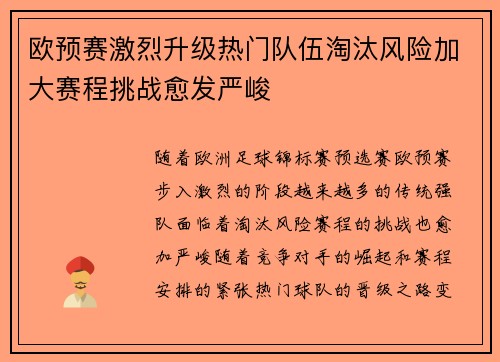 欧预赛激烈升级热门队伍淘汰风险加大赛程挑战愈发严峻

随着欧洲足球锦标赛预选赛欧预赛步入激烈的阶段越来越多的传统强队面临着淘汰风险赛程的挑战也愈加严峻随着竞争对手的崛起和赛程安排的紧张热门球队的晋级之路变